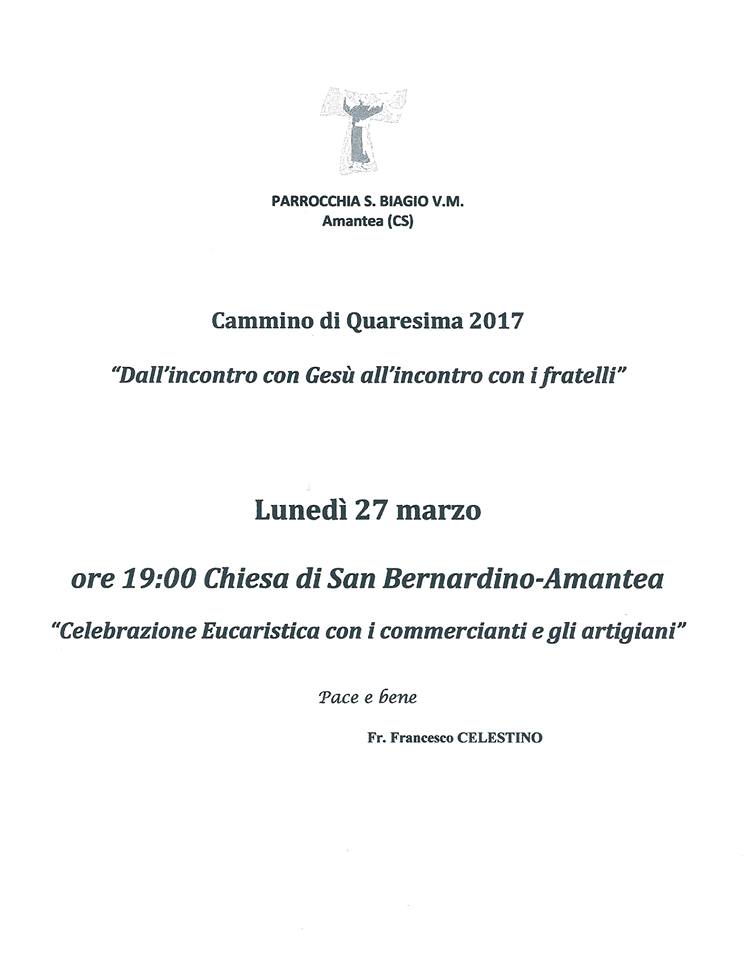 PARROCCHIA S. BIAGIO V.M.
Amantea (CS)

Cammino di Quaresima 2017

"Dall'incontro con Gesù all'incontro con i fratelli"

Lunedì 27 marzo

ore 19:00 Chiesa di San Bernardino-Amantea

"Celebrazione Eucaristica con i commercianti e gli artigiani"

Pace e bene

Fr. Francesco CELESTINO